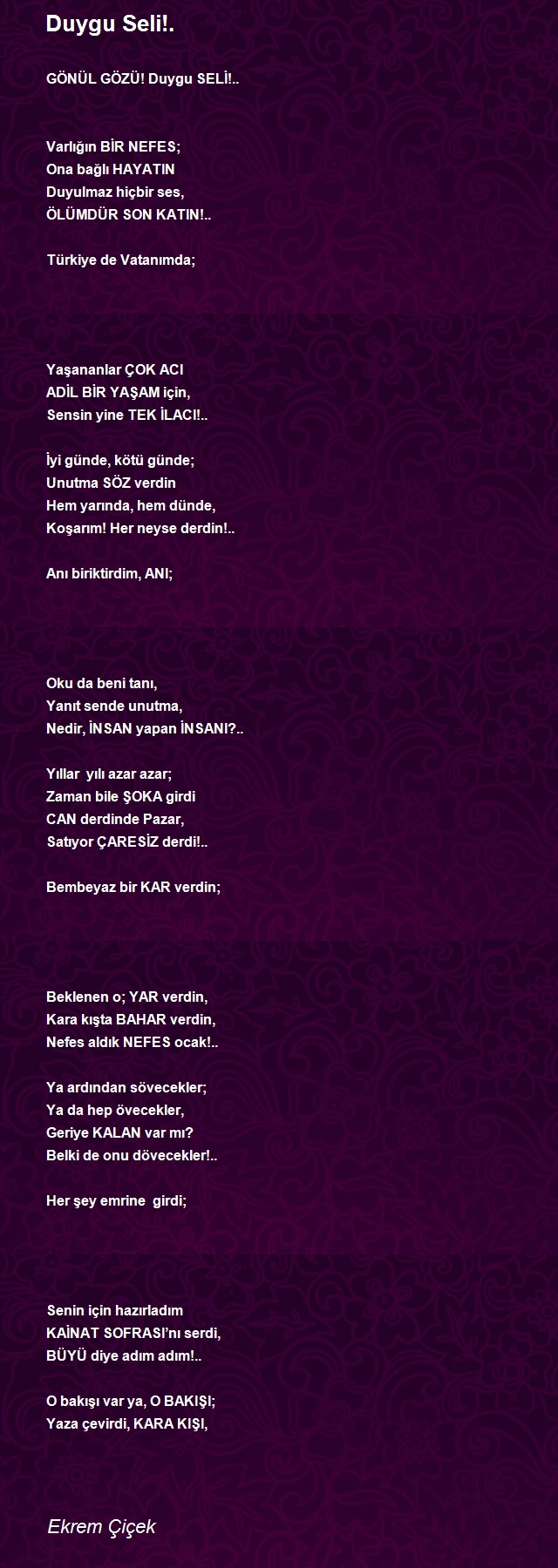 Duygu Seli!.

GÖNÜL GÖZÜ! Duygu SELİ!..

Varlığın BİR NEFES;
Ona bağlı HAYATIN
Duyulmaz hiçbir ses,
ÖLÜMDÜR SON KATIN!..

Türkiye de Vatanımda;

Yaşananlar ÇOK ACI
ADİL BİR YAŞAM için,
Sensin yine TEK İLACI!..

İyi günde, kötü günde;
Unutma SÖZ verdin
Hem yarında, hem dünde,
Koşarım! Her neyse derdin!..

Anı biriktirdim, ANI;

Oku da beni tanı,
Yanıt sende unutma,
Nedir, İNSAN yapan İNSANI?..

Yıllar yılı azar azar;
Zaman bile ŞOKA girdi
CAN derdinde Pazar,
Satıyor ÇARESİZ derdi!..

Bembeyaz bir KAR verdin;

Beklenen o; YAR verdin,
Kara kışta BAHAR verdin,
Nefes aldık NEFES ocak!..

Ya ardından sövecekler;
Ya da hep övecekler,
Geriye KALAN var mı?
Belki de onu dövecekler!..

Her şey emrine girdi;

Senin için hazırladım
KAİNAT SOFRASI'nı serdi,
BÜYÜ diye adım adım!..

O bakışı var ya, O BAKIŞI;
Yaza çevirdi, KARA KIŞI,

Ekrem Çiçek